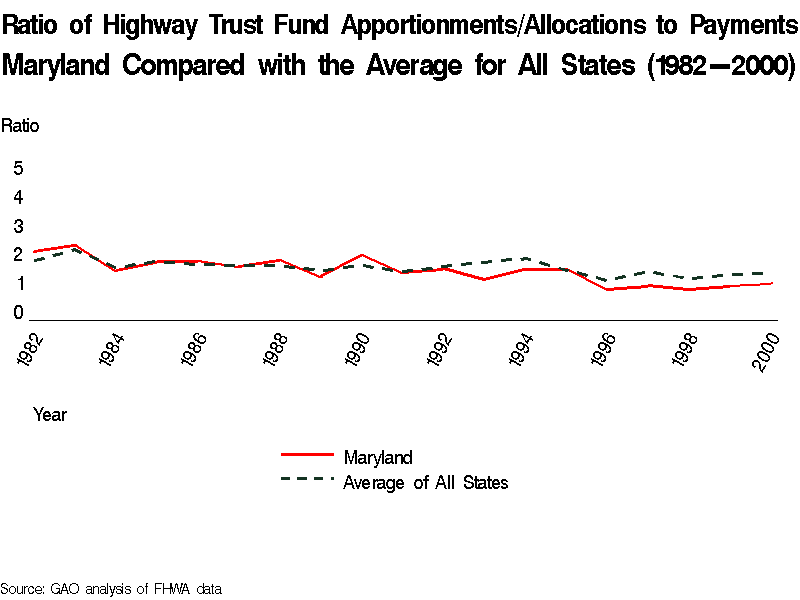 Ratio of Highway Trust Fund Apportionments/Allocations to Payments
Maryland Compared with the Average for All States (1982—2000)

Ratio

5
4
3
2
1
0

1982
1984
1986
1988
1990
1992
1994
1996
1998
2000

Year

Maryland
Average of All States

Source: GAO analysis of FHWA data